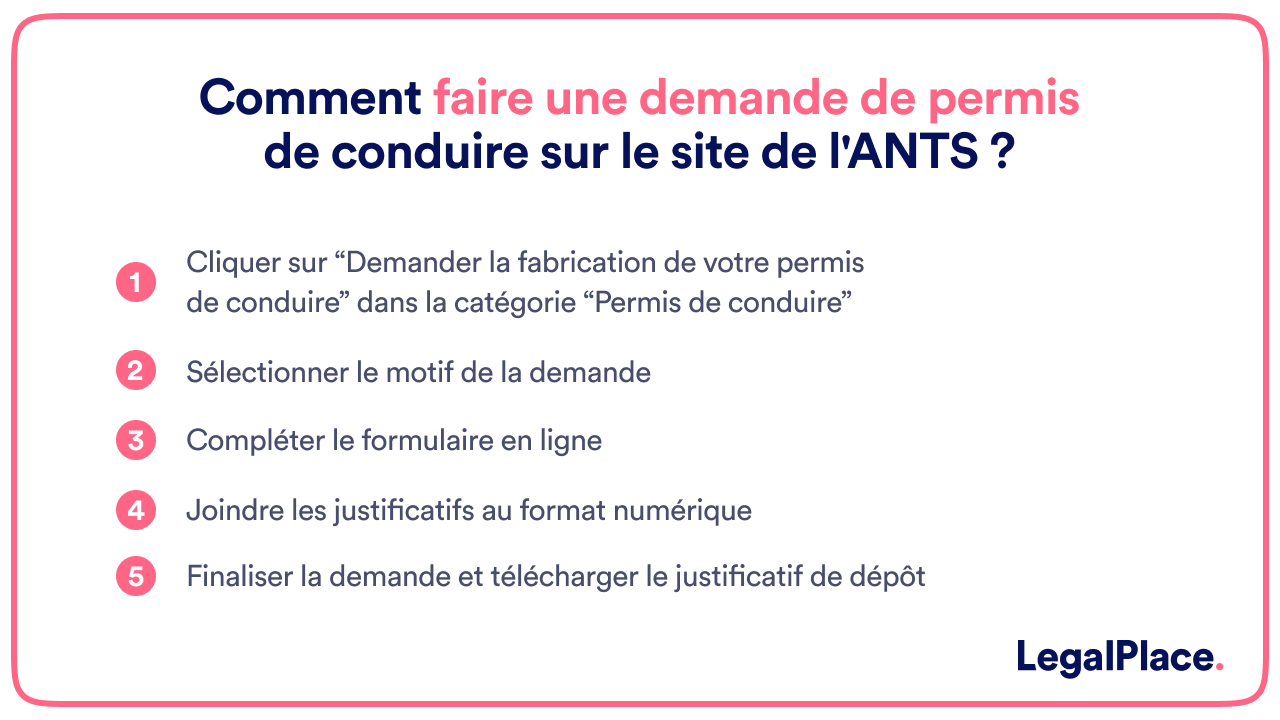 Comment faire une demande de permis de conduire sur le site de l'ANTS ?

1 Cliquer sur “Demander la fabrication de votre permis de conduire” dans la catégorie “Permis de conduire”

2 Sélectionner le motif de la demande

3 Compléter le formulaire en ligne

4 Joindre les justificatifs au format numérique

5 Finaliser la demande et télécharger le justificatif de dépôt

LegalPlace.